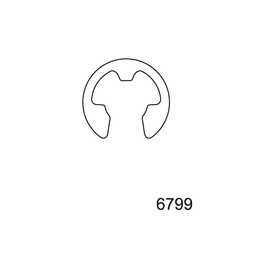 6799